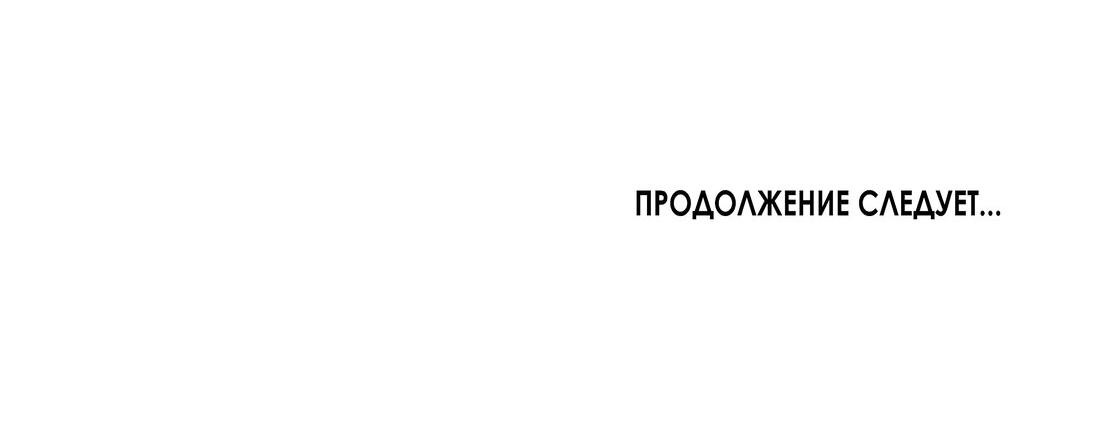 ПРОДОЛЖЕНИЕ СЛЕДУЕТ...